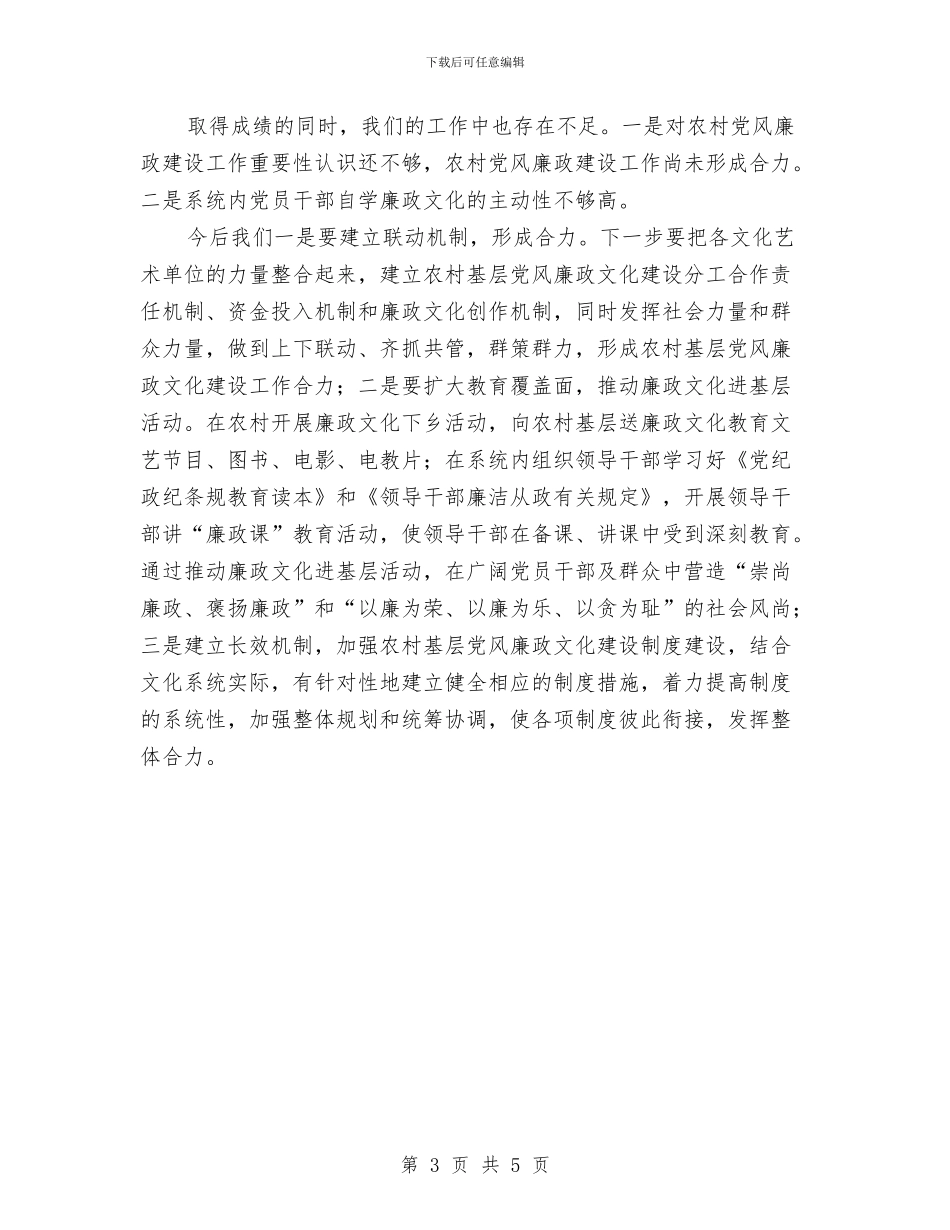 下载后可任意编辑

取得成绩的同时，我们的工作中也存在不足。一是对农村党风廉政建设工作重要性认识还不够，农村党风廉政建设工作尚未形成合力。二是系统内党员干部自学廉政文化的主动性不够高。

今后我们一是要建立联动机制，形成合力。下一步要把各文化艺术单位的力量整合起来，建立农村基层党风廉政文化建设分工合作责任机制、资金投入机制和廉政文化创作机制，同时发挥社会力量和群众力量，做到上下联动、齐抓共管，群策群力，形成农村基层党风廉政文化建设工作合力；二是要扩大教育覆盖面，推动廉政文化进基层活动。在农村开展廉政文化下乡活动，向农村基层送廉政文化教育文艺节目、图书、电影、电教片；在系统内组织领导干部学习好《党纪政纪条规教育读本》和《领导干部廉洁从政有关规定》，开展领导干部讲“廉政课”教育活动，使领导干部在备课、讲课中受到深刻教育。通过推动廉政文化进基层活动，在广阔党员干部及群众中营造“崇尚廉政、褒扬廉政”和“以廉为荣、以廉为乐、以贪为耻”的社会风尚；三是建立长效机制，加强农村基层党风廉政文化建设制度建设，结合文化系统实际，有针对性地建立健全相应的制度措施，着力提高制度的系统性，加强整体规划和统筹协调，使各项制度彼此衔接，发挥整体合力。

第 3 页 共 5 页